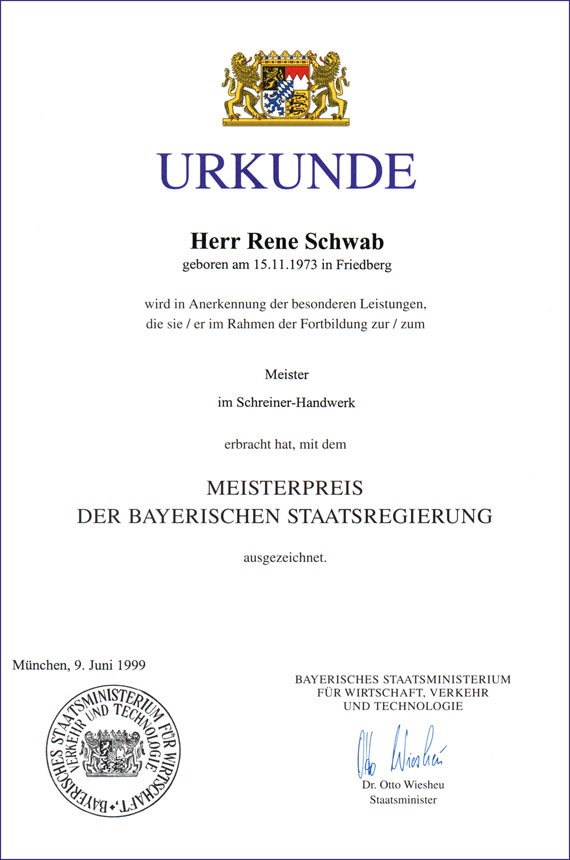 URKUNDE

Herr Rene Schwab
geboren am 15.11.1973 in Friedberg

wird in Anerkennung der besonderen Leistungen, die sie / er im Rahmen der Fortbildung zur / zum

Meister

im Schreiner-Handwerk

erbracht hat, mit dem

MEISTERPREIS
DER BAYERISCHEN STAATSREGIERUNG

ausgezeichnet.

München, 9. Juni 1999

BAYERISCHES STAATSMINISTERIUM FÜR WIRTSCHAFT, VERKEHR UND TECHNOLOGIE

BAYERISCHES STAATSMINISTERIUM FÜR WIRTSCHAFT, VERKEHR UND TECHNOLOGIE

Otto Wiesheu

Dr. Otto Wiesheu
Staatsminister